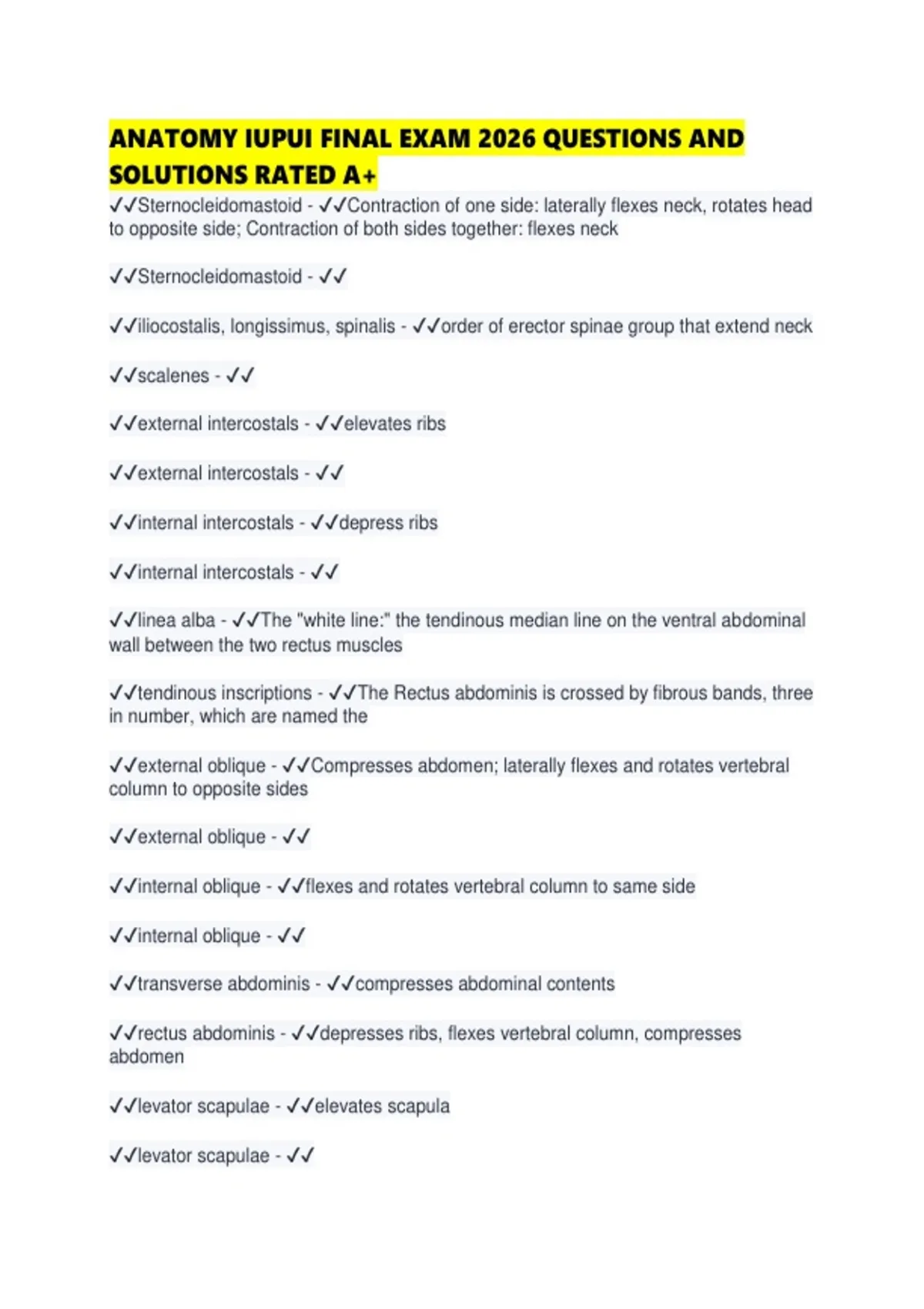 ANATOMY IUPUI FINAL EXAM 2026 QUESTIONS AND SOLUTIONS RATED A+

✓✓Sternocleidomastoid - ✓✓Contraction of one side: laterally flexes neck, rotates head to opposite side; Contraction of both sides together: flexes neck

✓✓Sternocleidomastoid - ✓✓

✓✓iliocostalis, longissimus, spinalis - ✓✓order of erector spinae group that extend neck

✓✓scalenes - ✓✓

✓✓external intercostals - ✓✓elevates ribs

✓✓external intercostals - ✓✓

✓✓internal intercostals - ✓✓depress ribs

✓✓internal intercostals - ✓✓

✓✓linea alba - ✓✓The "white line:" the tendinous median line on the ventral abdominal wall between the two rectus muscles

✓✓tendinous inscriptions - ✓✓The Rectus abdominis is crossed by fibrous bands, three in number, which are named the

✓✓external oblique - ✓✓Compresses abdomen; laterally flexes and rotates vertebral column to opposite sides

✓✓external oblique - ✓✓

✓✓internal oblique - ✓✓flexes and rotates vertebral column to same side

✓✓internal oblique - ✓✓

✓✓transverse abdominis - ✓✓compresses abdominal contents

✓✓rectus abdominis - ✓✓depresses ribs, flexes vertebral column, compresses abdomen

✓✓levator scapulae - ✓✓elevates scapula

✓✓levator scapulae - ✓✓